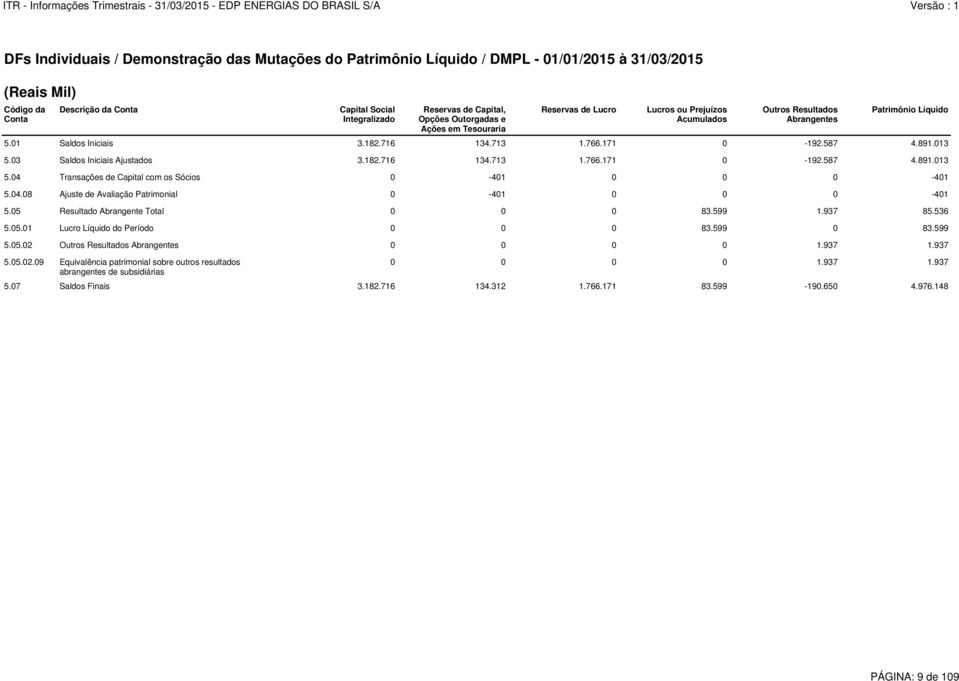 ITR - Informações Trimestrais - 31/03/2015 - EDP ENERGIAS DO BRASIL S/A Versão : 1

DFs Individuais / Demonstração das Mutações do Patrimônio Líquido / DMPL - 01/01/2015 à 31/03/2015

(Reais Mil)

| Código da Conta | Descrição da Conta | Capital Social Integralizado | Reservas de Capital, Opções Outorgadas e Ações em Tesouraria | Reservas de Lucro | Lucros ou Prejuízos Acumulados | Outros Resultados Abrangentes | Patrimônio Líquido |
|---|---|---|---|---|---|---|---|
| 5.01 | Saldos Iniciais | 3.182.716 | 134.713 | 1.766.171 | 0 | -192.587 | 4.891.013 |
| 5.03 | Saldos Iniciais Ajustados | 3.182.716 | 134.713 | 1.766.171 | 0 | -192.587 | 4.891.013 |
| 5.04 | Transações de Capital com os Sócios | 0 | -401 | 0 | 0 | 0 | -401 |
| 5.04.08 | Ajuste de Avaliação Patrimonial | 0 | -401 | 0 | 0 | 0 | -401 |
| 5.05 | Resultado Abrangente Total | 0 | 0 | 0 | 83.599 | 1.937 | 85.536 |
| 5.05.01 | Lucro Líquido do Período | 0 | 0 | 0 | 83.599 | 0 | 83.599 |
| 5.05.02 | Outros Resultados Abrangentes | 0 | 0 | 0 | 0 | 1.937 | 1.937 |
| 5.05.02.09 | Equivalência patrimonial sobre outros resultados abrangentes de subsidiárias | 0 | 0 | 0 | 0 | 1.937 | 1.937 |
| 5.07 | Saldos Finais | 3.182.716 | 134.312 | 1.766.171 | 83.599 | -190.650 | 4.976.148 |

PÁGINA: 9 de 109